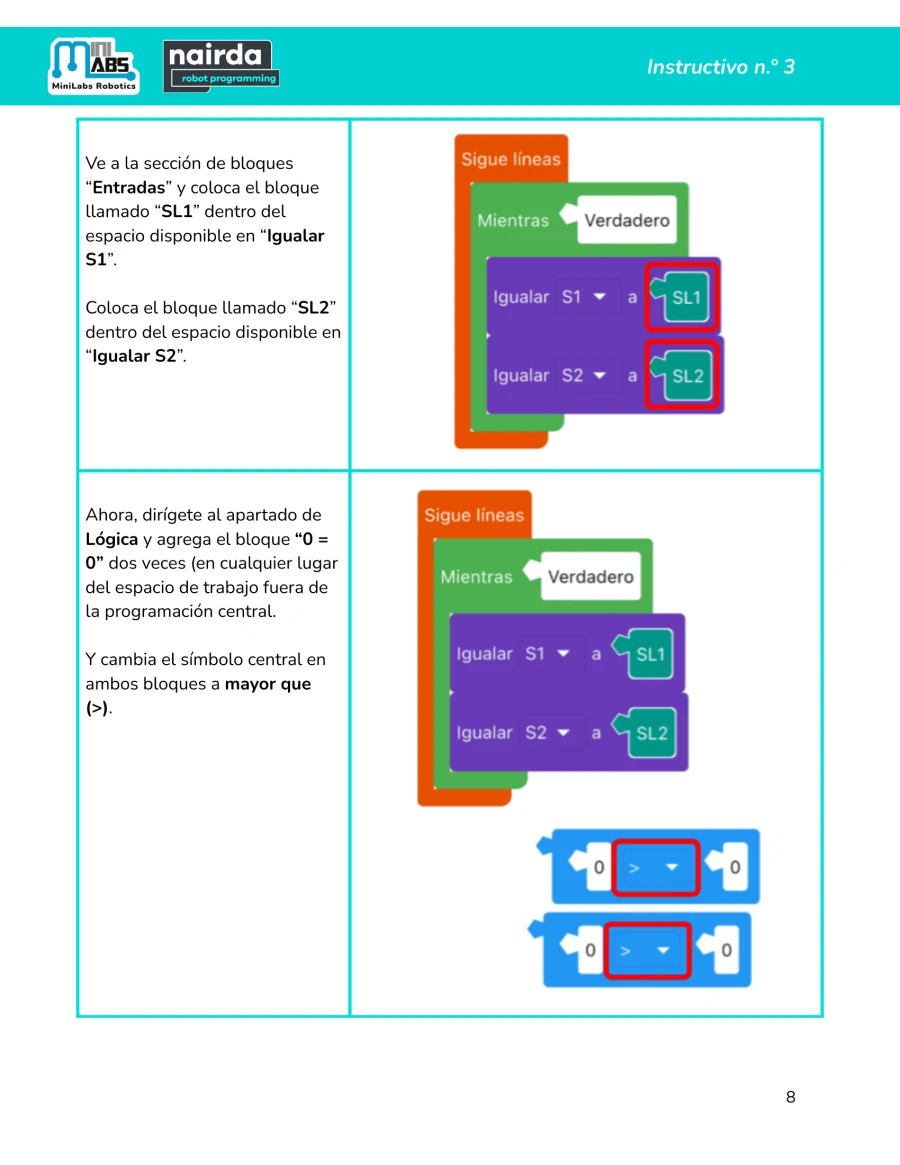 MINI LABS
MiniLabs Robotics

nairda
robot programming

Instructivo n.° 3

| Ve a la sección de bloques "Entradas" y coloca el bloque llamado "SL1" dentro del espacio disponible en "Igualar S1". Coloca el bloque llamado "SL2" dentro del espacio disponible en "Igualar S2". | Sigue líneas Mientras Verdadero Igualar S1 a SL1 Igualar S2 a SL2 |
|---|---|
| Ahora, dirígete al apartado de Lógica y agrega el bloque "0 = 0" dos veces (en cualquier lugar del espacio de trabajo fuera de la programación central. Y cambia el símbolo central en ambos bloques a mayor que (>). | Sigue líneas Mientras Verdadero Igualar S1 a SL1 Igualar S2 a SL2 0 > 0 0 > 0 |

8